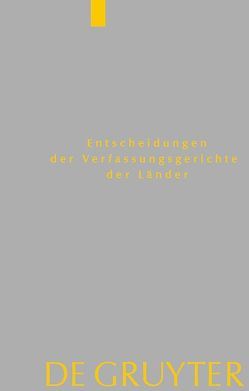 Entscheidungen
der Verfassungsgerichte
der Länder

DE GRUYTER